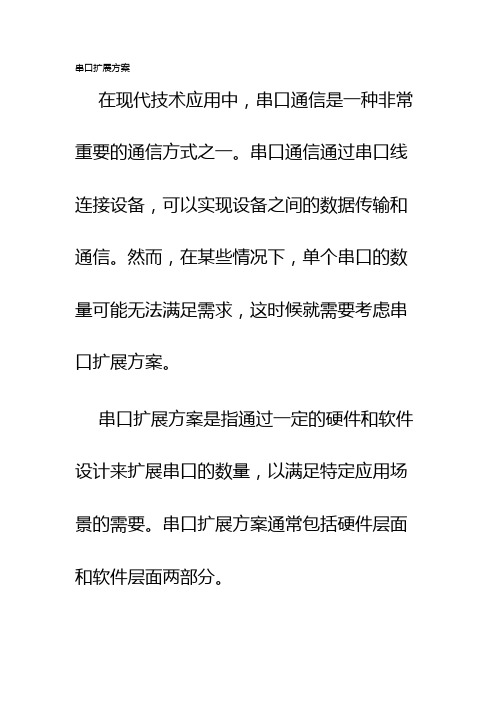 串口扩展方案

在现代技术应用中，串口通信是一种非常重要的通信方式之一。串口通信通过串口线连接设备，可以实现设备之间的数据传输和通信。然而，在某些情况下，单个串口的数量可能无法满足需求，这时候就需要考虑串口扩展方案。

串口扩展方案是指通过一定的硬件和软件设计来扩展串口的数量，以满足特定应用场景的需要。串口扩展方案通常包括硬件层面和软件层面两部分。